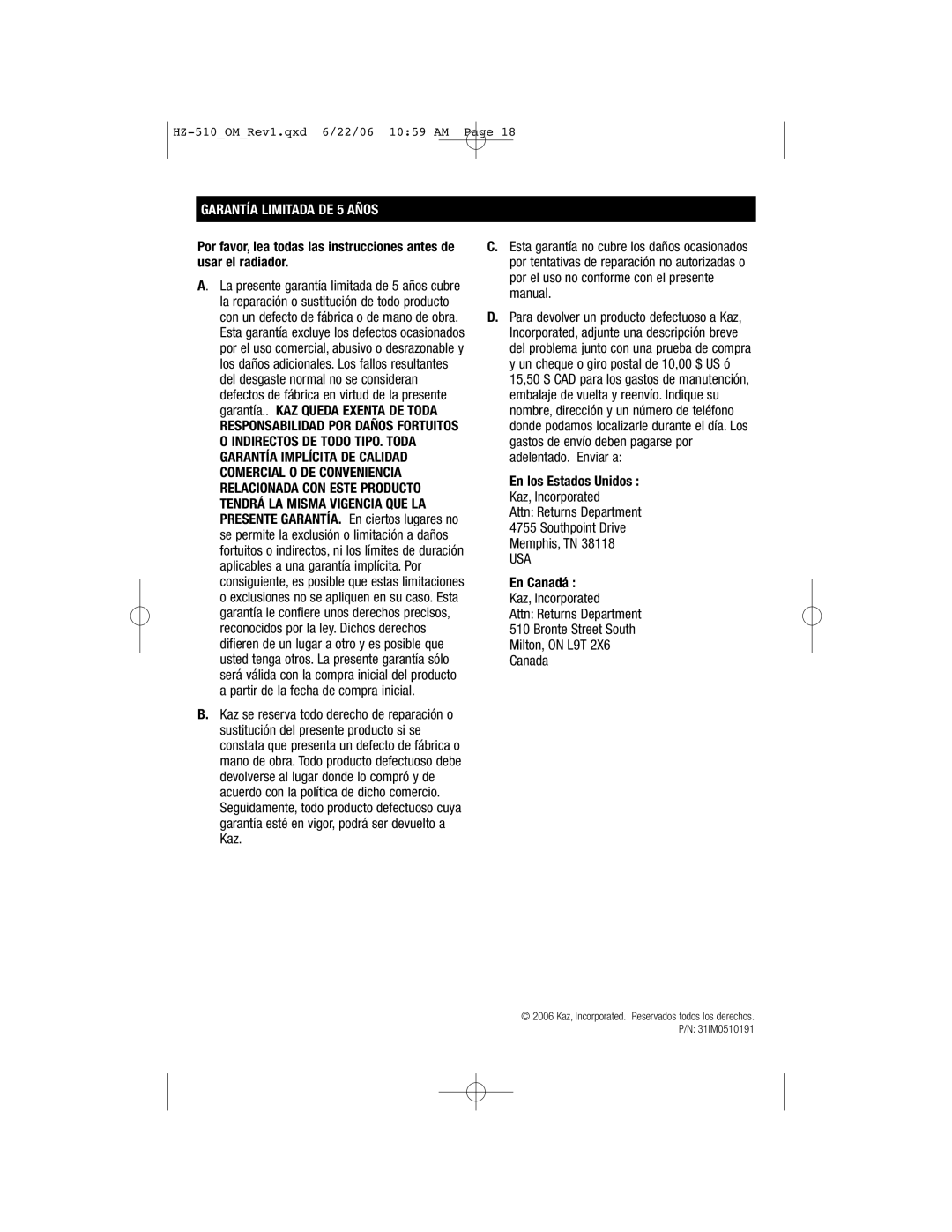 HZ-510_OM_Rev1.qxd 6/22/06 10:59 AM Page 18

GARANTÍA LIMITADA DE 5 AÑOS

Por favor, lea todas las instrucciones antes de usar el radiador.

A. La presente garantía limitada de 5 años cubre la reparación o sustitución de todo producto con un defecto de fábrica o de mano de obra. Esta garantía excluye los defectos ocasionados por el uso comercial, abusivo o desrazonable y los daños adicionales. Los fallos resultantes del desgaste normal no se consideran defectos de fábrica en virtud de la presente garantía.. KAZ QUEDA EXENTA DE TODA RESPONSABILIDAD POR DAÑOS FORTUITOS O INDIRECTOS DE TODO TIPO. TODA GARANTÍA IMPLÍCITA DE CALIDAD COMERCIAL O DE CONVENIENCIA RELACIONADA CON ESTE PRODUCTO TENDRÁ LA MISMA VIGENCIA QUE LA PRESENTE GARANTÍA. En ciertos lugares no se permite la exclusión o limitación a daños fortuitos o indirectos, ni los límites de duración aplicables a una garantía implícita. Por consiguiente, es posible que estas limitaciones o exclusiones no se apliquen en su caso. Esta garantía le confiere unos derechos precisos, reconocidos por la ley. Dichos derechos difieren de un lugar a otro y es posible que usted tenga otros. La presente garantía sólo será válida con la compra inicial del producto a partir de la fecha de compra inicial.

B. Kaz se reserva todo derecho de reparación o sustitución del presente producto si se constata que presenta un defecto de fábrica o mano de obra. Todo producto defectuoso debe devolverse al lugar donde lo compró y de acuerdo con la política de dicho comercio. Seguidamente, todo producto defectuoso cuya garantía esté en vigor, podrá ser devuelto a Kaz.

C. Esta garantía no cubre los daños ocasionados por tentativas de reparación no autorizadas o por el uso no conforme con el presente manual.

D. Para devolver un producto defectuoso a Kaz, Incorporated, adjunte una descripción breve del problema junto con una prueba de compra y un cheque o giro postal de 10,00 $ US ó 15,50 $ CAD para los gastos de manutención, embalaje de vuelta y reenvío. Indique su nombre, dirección y un número de teléfono donde podamos localizarle durante el día. Los gastos de envío deben pagarse por adelentado. Enviar a:

En los Estados Unidos :
Kaz, Incorporated
Attn: Returns Department
4755 Southpoint Drive
Memphis, TN 38118
USA

En Canadá :
Kaz, Incorporated
Attn: Returns Department
510 Bronte Street South
Milton, ON L9T 2X6
Canada

© 2006 Kaz, Incorporated. Reservados todos los derechos.
P/N: 31IM0510191